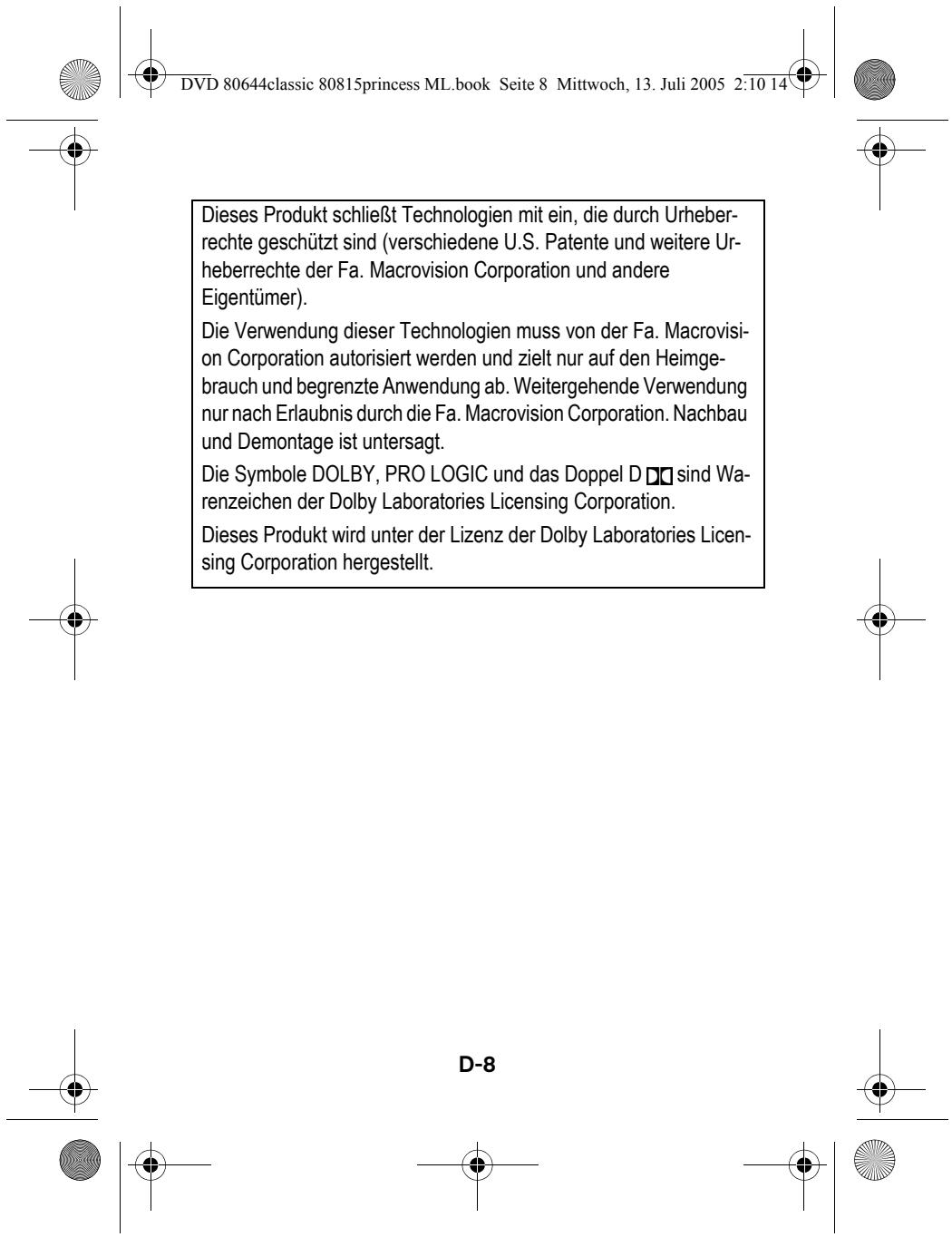 DVD 80644classic 80815princess ML.book Seite 8 Mittwoch, 13. Juli 2005 2:10 14

Dieses Produkt schließt Technologien mit ein, die durch Urheberrechte geschützt sind (verschiedene U.S. Patente und weitere Urheberrechte der Fa. Macrovision Corporation und andere Eigentümer).

Die Verwendung dieser Technologien muss von der Fa. Macrovision Corporation autorisiert werden und zielt nur auf den Heimgebrauch und begrenzte Anwendung ab. Weitergehende Verwendung nur nach Erlaubnis durch die Fa. Macrovision Corporation. Nachbau und Demontage ist untersagt.

Die Symbole DOLBY, PRO LOGIC und das Doppel D sind Warenzeichen der Dolby Laboratories Licensing Corporation.

Dieses Produkt wird unter der Lizenz der Dolby Laboratories Licensing Corporation hergestellt.

D-8